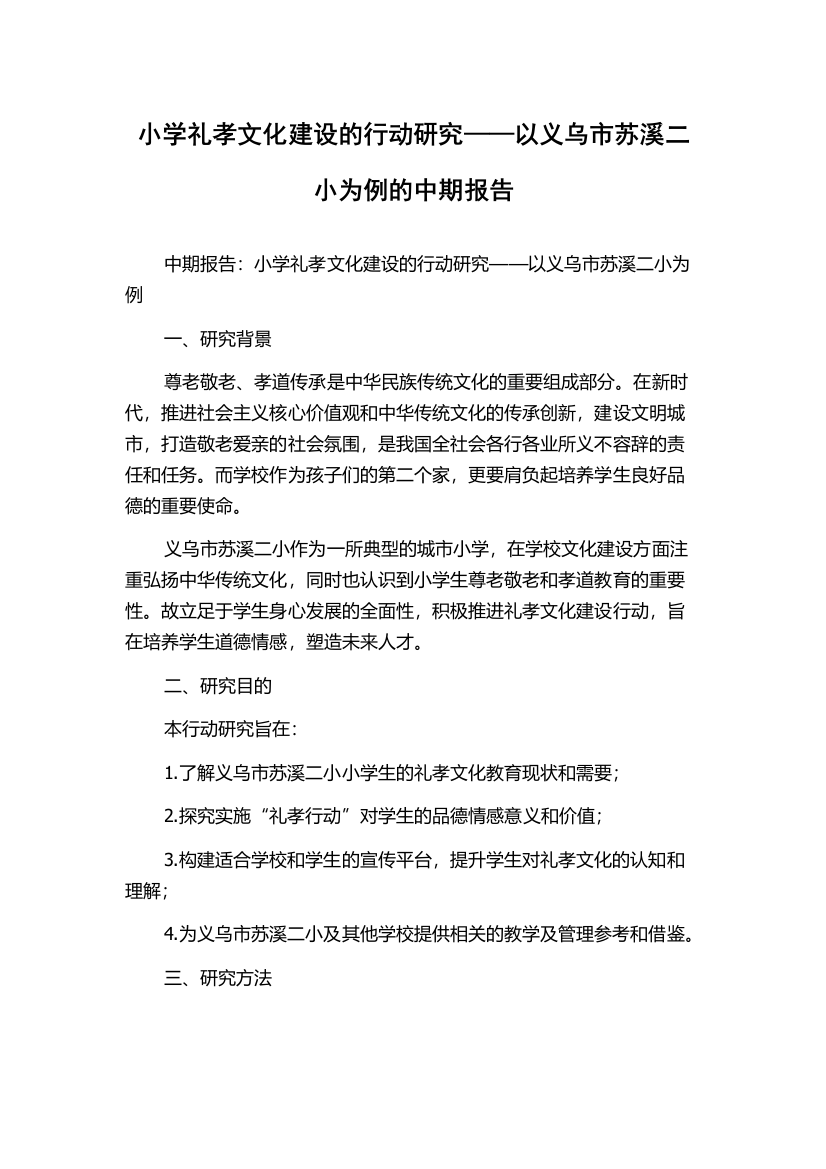 小学礼孝文化建设的行动研究——以义乌市苏溪二小为例的中期报告

中期报告：小学礼孝文化建设的行动研究——以义乌市苏溪二小为例

一、研究背景

尊老敬老、孝道传承是中华民族传统文化的重要组成部分。在新时代，推进社会主义核心价值观和中华传统文化的传承创新，建设文明城市，打造敬老爱亲的社会氛围，是我国全社会各行各业所义不容辞的责任和任务。而学校作为孩子们的第二个家，更要肩负起培养学生良好品德的重要使命。

义乌市苏溪二小作为一所典型的城市小学，在学校文化建设方面注重弘扬中华传统文化，同时也认识到小学生尊老敬老和孝道教育的重要性。故立足于学生身心发展的全面性，积极推进礼孝文化建设行动，旨在培养学生道德情感，塑造未来人才。

二、研究目的

本行动研究旨在：

1.了解义乌市苏溪二小小学生的礼孝文化教育现状和需要；

2.探究实施“礼孝行动”对学生的品德情感意义和价值；

3.构建适合学校和学生的宣传平台，提升学生对礼孝文化的认知和理解；

4.为义乌市苏溪二小及其他学校提供相关的教学及管理参考和借鉴。

三、研究方法